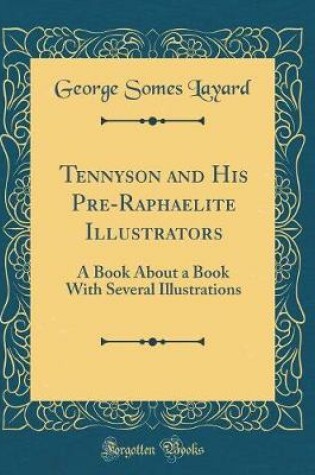 George Somes Layard

Tennyson and His Pre-Raphaelite Illustrators

A Book About a Book With Several Illustrations

Forgotten Books